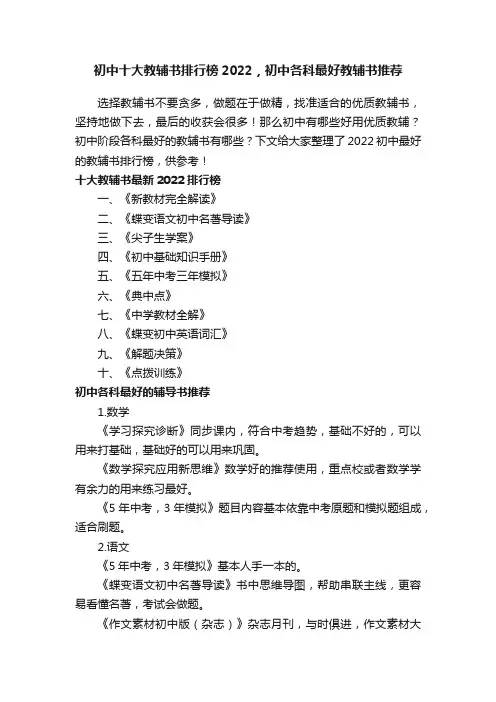 初中十大教辅书排行榜 2022，初中各科最好教辅书推荐

选择教辅书不要贪多，做题在于做精，找准适合的优质教辅书，坚持地做下去，最后的收获会很多！那么初中有哪些好用优质教辅？初中阶段各科最好的教辅书有哪些？下文给大家整理了 2022 初中最好的教辅书排行榜，供参考！

十大教辅书最新 2022 排行榜

一、《新教材完全解读》

二、《蝶变语文初中名著导读》

三、《尖子生学案》

四、《初中基础知识手册》

五、《五年中考三年模拟》

六、《典中点》

七、《中学教材全解》

八、《蝶变初中英语词汇》

九、《解题决策》

十、《点拨训练》

初中各科最好的辅导书推荐

1.数学

《学习探究诊断》同步课内，符合中考趋势，基础不好的，可以用来打基础，基础好的可以用来巩固。

《数学探究应用新思维》数学好的推荐使用，重点校或者数学学有余力的用来练习最好。

《5 年中考，3 年模拟》题目内容基本依靠中考原题和模拟题组成，适合刷题。

2.语文

《5 年中考，3 年模拟》基本人手一本的。

《蝶变语文初中名著导读》书中思维导图，帮助串联主线，更容易看懂名著，考试会做题。

《作文素材初中版（杂志）》杂志月刊，与时俱进，作文素材大